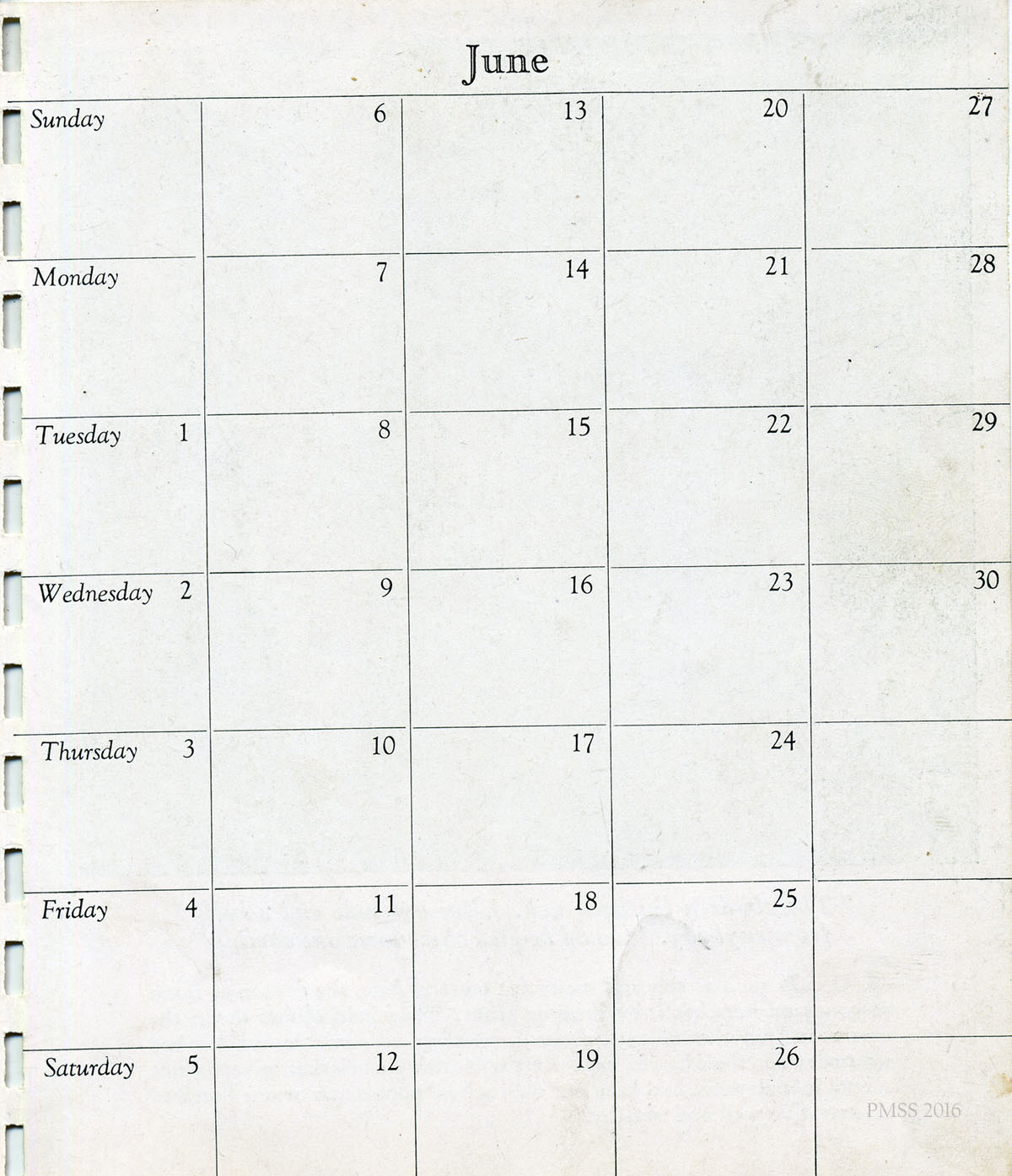 June

| Sunday | 6 | 13 | 20 | 27 |
|---|---|---|---|---|
| Monday | 7 | 14 | 21 | 28 |
| Tuesday 1 | 8 | 15 | 22 | 29 |
| Wednesday 2 | 9 | 16 | 23 | 30 |
| Thursday 3 | 10 | 17 | 24 | |
| Friday 4 | 11 | 18 | 25 | |
| Saturday 5 | 12 | 19 | 26 | |

PMSS 2016